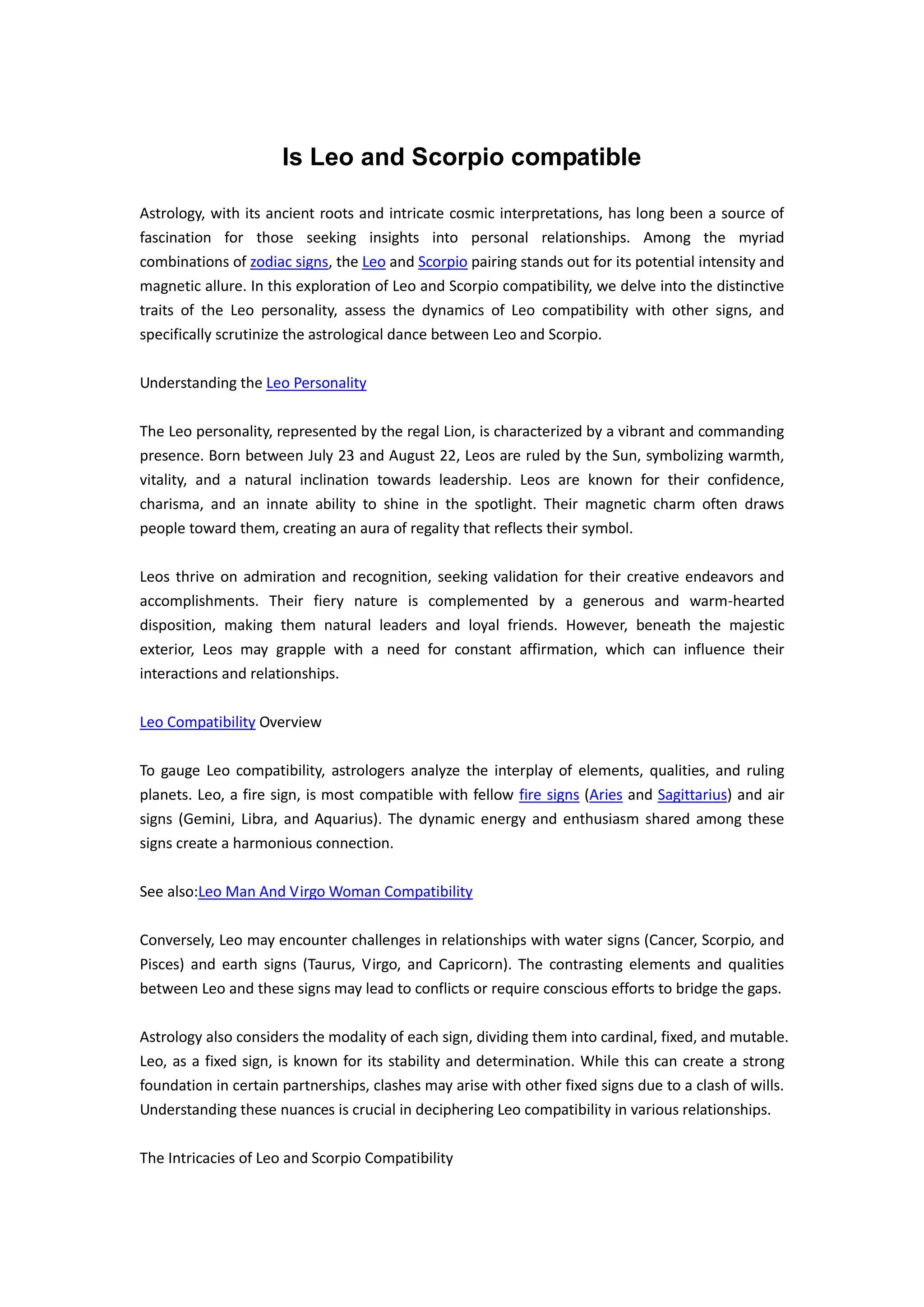 Is Leo and Scorpio compatible

Astrology, with its ancient roots and intricate cosmic interpretations, has long been a source of fascination for those seeking insights into personal relationships. Among the myriad combinations of zodiac signs, the Leo and Scorpio pairing stands out for its potential intensity and magnetic allure. In this exploration of Leo and Scorpio compatibility, we delve into the distinctive traits of the Leo personality, assess the dynamics of Leo compatibility with other signs, and specifically scrutinize the astrological dance between Leo and Scorpio.

Understanding the Leo Personality

The Leo personality, represented by the regal Lion, is characterized by a vibrant and commanding presence. Born between July 23 and August 22, Leos are ruled by the Sun, symbolizing warmth, vitality, and a natural inclination towards leadership. Leos are known for their confidence, charisma, and an innate ability to shine in the spotlight. Their magnetic charm often draws people toward them, creating an aura of regality that reflects their symbol.

Leos thrive on admiration and recognition, seeking validation for their creative endeavors and accomplishments. Their fiery nature is complemented by a generous and warm-hearted disposition, making them natural leaders and loyal friends. However, beneath the majestic exterior, Leos may grapple with a need for constant affirmation, which can influence their interactions and relationships.

Leo Compatibility Overview

To gauge Leo compatibility, astrologers analyze the interplay of elements, qualities, and ruling planets. Leo, a fire sign, is most compatible with fellow fire signs (Aries and Sagittarius) and air signs (Gemini, Libra, and Aquarius). The dynamic energy and enthusiasm shared among these signs create a harmonious connection.

See also:Leo Man And Virgo Woman Compatibility

Conversely, Leo may encounter challenges in relationships with water signs (Cancer, Scorpio, and Pisces) and earth signs (Taurus, Virgo, and Capricorn). The contrasting elements and qualities between Leo and these signs may lead to conflicts or require conscious efforts to bridge the gaps.

Astrology also considers the modality of each sign, dividing them into cardinal, fixed, and mutable. Leo, as a fixed sign, is known for its stability and determination. While this can create a strong foundation in certain partnerships, clashes may arise with other fixed signs due to a clash of wills. Understanding these nuances is crucial in deciphering Leo compatibility in various relationships.

The Intricacies of Leo and Scorpio Compatibility